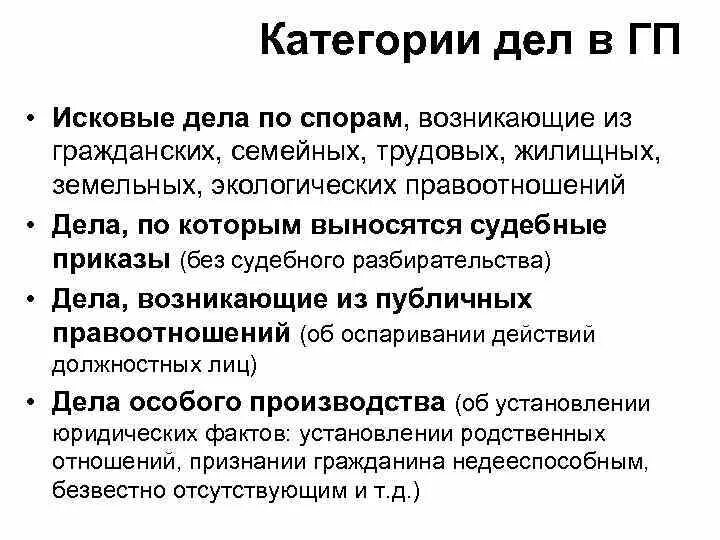 Категории дел в ГП

• Исковые дела по спорам, возникающие из гражданских, семейных, трудовых, жилищных, земельных, экологических правоотношений

• Дела, по которым выносятся судебные приказы (без судебного разбирательства)

• Дела, возникающие из публичных правоотношений (об оспаривании действий должностных лиц)

• Дела особого производства (об установлении юридических фактов: установлении родственных отношений, признании гражданина недееспособным, безвестно отсутствующим и т.д.)